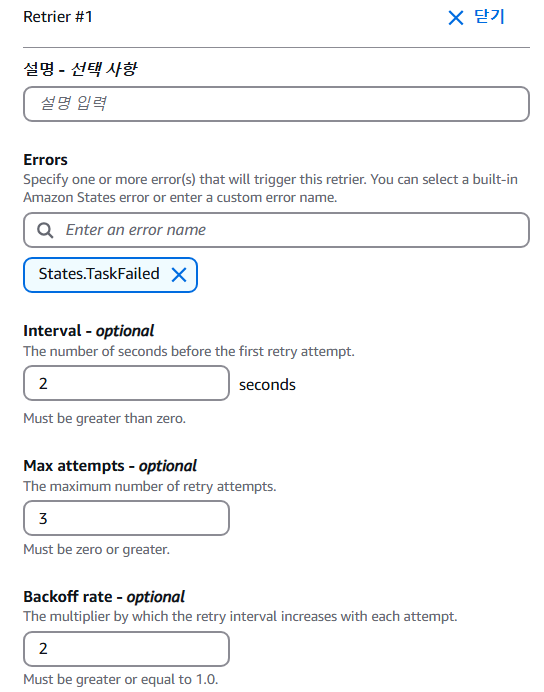 Retrier #1

닫기

설명 - 선택 사항

설명 입력

Errors
Specify one or more error(s) that will trigger this retrier. You can select a built-in Amazon States error or enter a custom error name.

Enter an error name

States.TaskFailed

Interval - optional
The number of seconds before the first retry attempt.

2

seconds

Must be greater than zero.

Max attempts - optional
The maximum number of retry attempts.

3

Must be zero or greater.

Backoff rate - optional
The multiplier by which the retry interval increases with each attempt.

2

Must be greater or equal to 1.0.